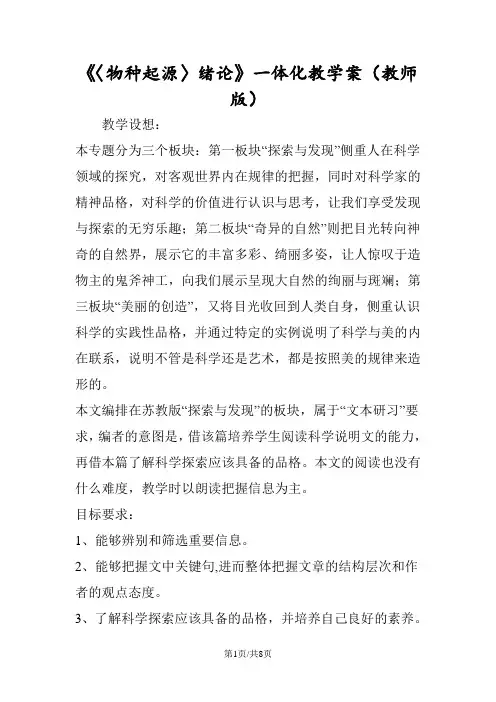 《〈物种起源〉绪论》一体化教学案（教师版）

教学设想：

本专题分为三个板块：第一板块“探索与发现”侧重人在科学领域的探究，对客观世界内在规律的把握，同时对科学家的精神品格，对科学的价值进行认识与思考，让我们享受发现与探索的无穷乐趣；第二板块“奇异的自然”则把目光转向神奇的自然界，展示它的丰富多彩、绮丽多姿，让人惊叹于造物主的鬼斧神工，向我们展示呈现大自然的绚丽与斑斓；第三板块“美丽的创造”，又将目光收回到人类自身，侧重认识科学的实践性品格，并通过特定的实例说明了科学与美的内在联系，说明不管是科学还是艺术，都是按照美的规律来造形的。

本文编排在苏教版“探索与发现”的板块，属于“文本研习”要求，编者的意图是，借该篇培养学生阅读科学说明文的能力，再借本篇了解科学探索应该具备的品格。本文的阅读也没有什么难度，教学时以朗读把握信息为主。

目标要求：

1、能够辨别和筛选重要信息。

2、能够把握文中关键句,进而整体把握文章的结构层次和作者的观点态度。

3、了解科学探索应该具备的品格，并培养自己良好的素养。

第1页/共8页